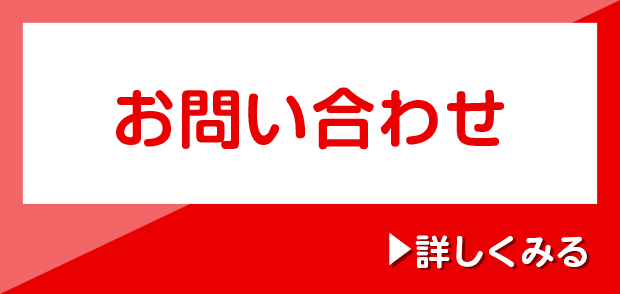 お問い合わせ

▶詳しくみる